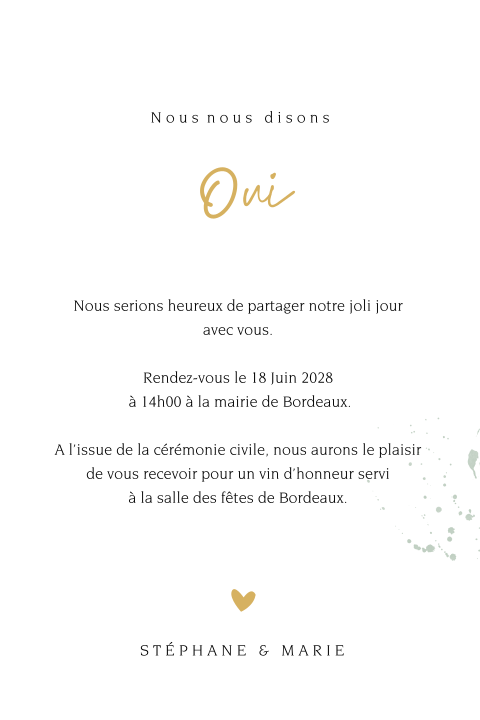 Nous nous disons

Oui

Nous serions heureux de partager notre joli jour avec vous.

Rendez-vous le 18 Juin 2028 à 14h00 à la mairie de Bordeaux.

A l'issue de la cérémonie civile, nous aurons le plaisir de vous recevoir pour un vin d'honneur servi à la salle des fêtes de Bordeaux.

STÉPHANE & MARIE